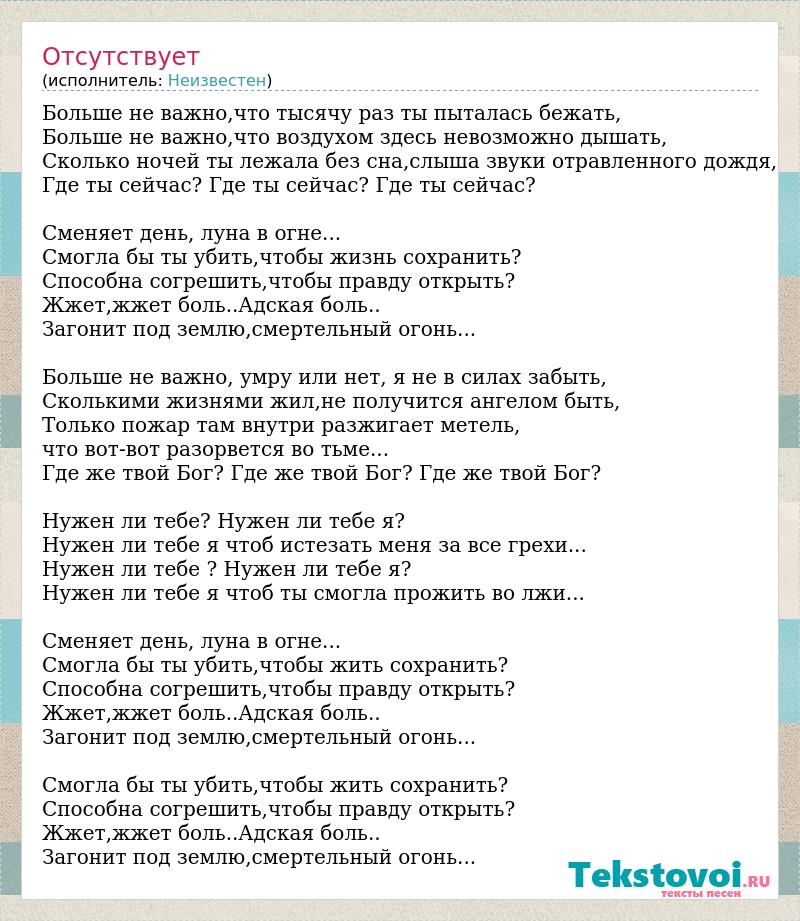 Отсутствует
(исполнитель: Неизвестен)

Больше не важно,что тысячу раз ты пыталась бежать,
Больше не важно,что воздухом здесь невозможно дышать,
Сколько ночей ты лежала без сна,слыша звуки отравленного дождя,
Где ты сейчас? Где ты сейчас? Где ты сейчас?

Сменяет день, луна в огне...
Смогла бы ты убить,чтобы жизнь сохранить?
Способна согрешить,чтобы правду открыть?
Жжет,жжет боль..Адская боль..
Загонит под землю,смертельный огонь...

Больше не важно, умру или нет, я не в силах забыть,
Сколькими жизнями жил,не получится ангелом быть,
Только пожар там внутри разжигает метель,
что вот-вот разорвется во тьме...
Где же твой Бог? Где же твой Бог? Где же твой Бог?

Нужен ли тебе? Нужен ли тебе я?
Нужен ли тебе я чтоб истезать меня за все грехи...
Нужен ли тебе ? Нужен ли тебе я?
Нужен ли тебе я чтоб ты смогла прожить во лжи...

Сменяет день, луна в огне...
Смогла бы ты убить,чтобы жить сохранить?
Способна согрешить,чтобы правду открыть?
Жжет,жжет боль..Адская боль..
Загонит под землю,смертельный огонь...

Смогла бы ты убить,чтобы жить сохранить?
Способна согрешить,чтобы правду открыть?
Жжет,жжет боль..Адская боль..
Загонит под землю,смертельный огонь...

Tekstovoi.RU
тексты песен